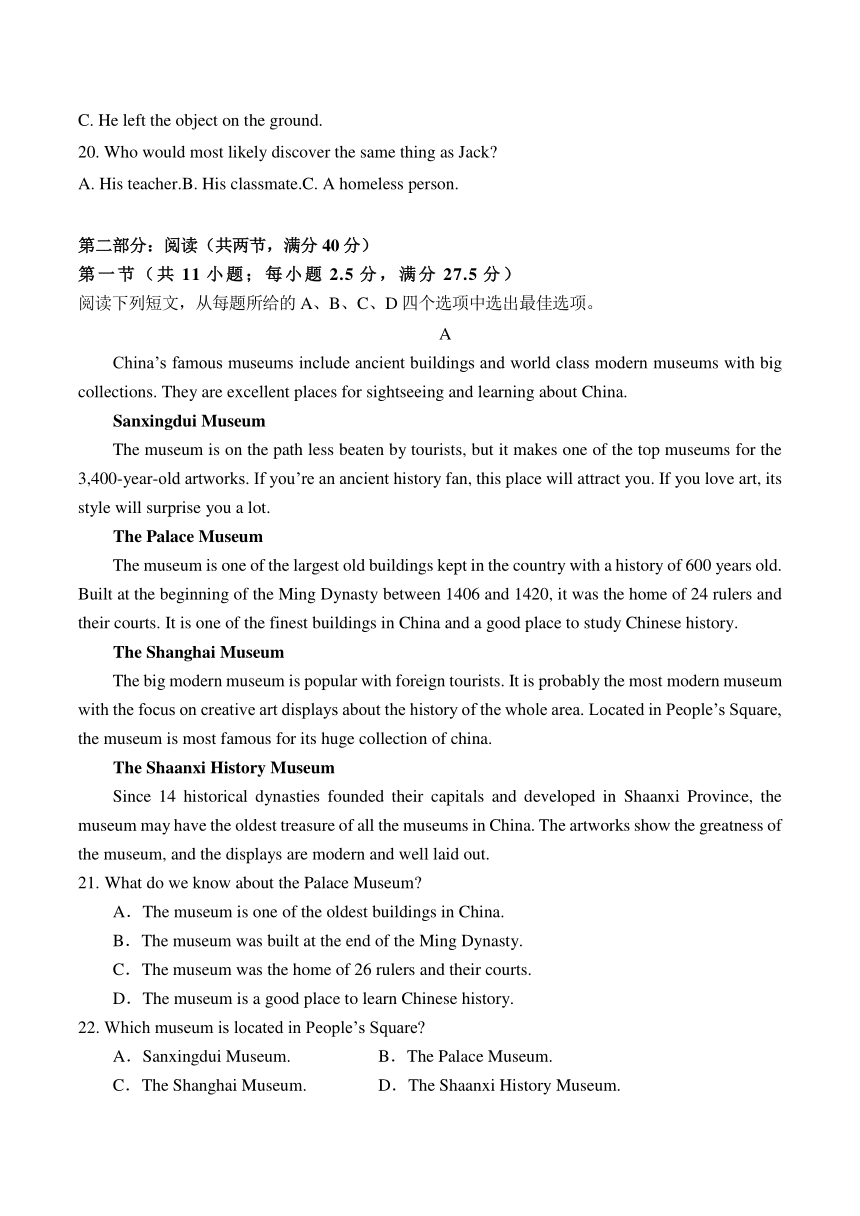 C. He left the object on the ground.
20. Who would most likely discover the same thing as Jack?
A. His teacher.B. His classmate.C. A homeless person.

第二部分：阅读（共两节，满分 40 分）
第一节（共 11 小题；每小题 2.5 分，满分 27.5 分）
阅读下列短文，从每题所给的 A、B、C、D 四个选项中选出最佳选项。

A

China’s famous museums include ancient buildings and world class modern museums with big collections. They are excellent places for sightseeing and learning about China.

Sanxingdui Museum

The museum is on the path less beaten by tourists, but it makes one of the top museums for the 3,400-year-old artworks. If you’re an ancient history fan, this place will attract you. If you love art, its style will surprise you a lot.

The Palace Museum

The museum is one of the largest old buildings kept in the country with a history of 600 years old. Built at the beginning of the Ming Dynasty between 1406 and 1420, it was the home of 24 rulers and their courts. It is one of the finest buildings in China and a good place to study Chinese history.

The Shanghai Museum

The big modern museum is popular with foreign tourists. It is probably the most modern museum with the focus on creative art displays about the history of the whole area. Located in People’s Square, the museum is most famous for its huge collection of china.

The Shaanxi History Museum

Since 14 historical dynasties founded their capitals and developed in Shaanxi Province, the museum may have the oldest treasure of all the museums in China. The artworks show the greatness of the museum, and the displays are modern and well laid out.

21. What do we know about the Palace Museum?
A．The museum is one of the oldest buildings in China.
B．The museum was built at the end of the Ming Dynasty.
C．The museum was the home of 26 rulers and their courts.
D．The museum is a good place to learn Chinese history.
22. Which museum is located in People’s Square?
A．Sanxingdui Museum.
B．The Palace Museum.
C．The Shanghai Museum.
D．The Shaanxi History Museum.